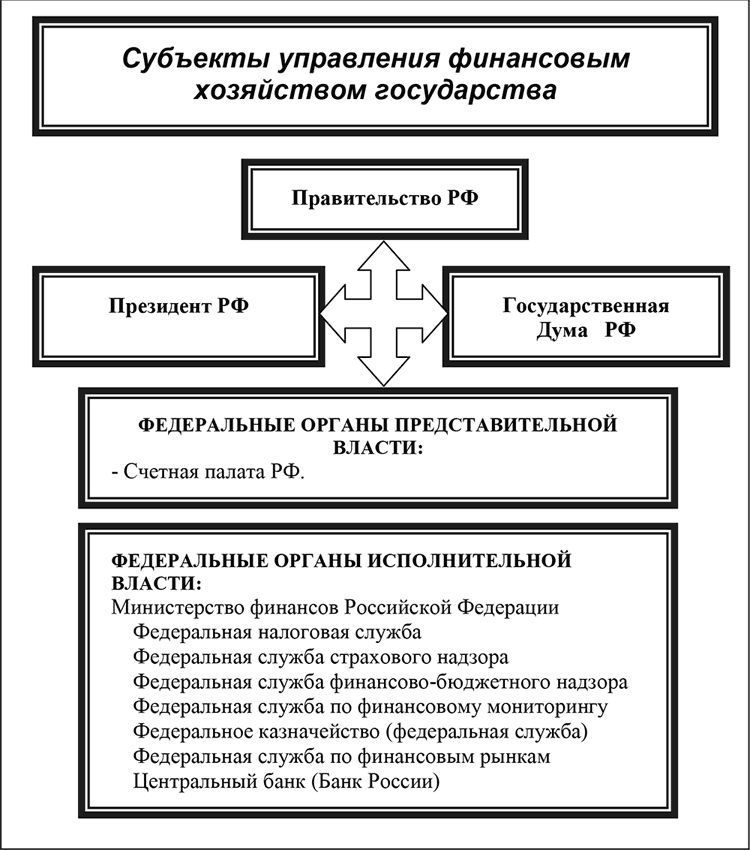 Субъекты управления финансовым хозяйством государства

Правительство РФ

Президент РФ

Государственная Дума РФ

ФЕДЕРАЛЬНЫЕ ОРГАНЫ ПРЕДСТАВИТЕЛЬНОЙ ВЛАСТИ:
- Счетная палата РФ.

ФЕДЕРАЛЬНЫЕ ОРГАНЫ ИСПОЛНИТЕЛЬНОЙ ВЛАСТИ:
Министерство финансов Российской Федерации
Федеральная налоговая служба
Федеральная служба страхового надзора
Федеральная служба финансово-бюджетного надзора
Федеральная служба по финансовому мониторингу
Федеральное казначейство (федеральная служба)
Федеральная служба по финансовым рынкам
Центральный банк (Банк России)